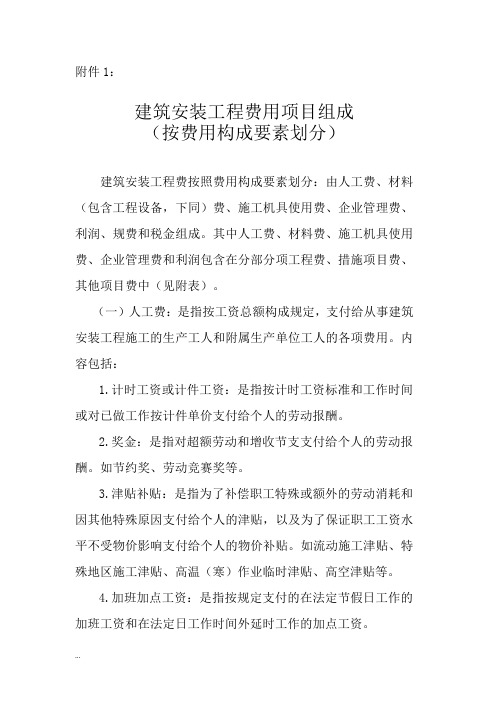 附件 1：

建筑安装工程费用项目组成
（按费用构成要素划分）

建筑安装工程费按照费用构成要素划分：由人工费、材料（包含工程设备，下同）费、施工机具使用费、企业管理费、利润、规费和税金组成。其中人工费、材料费、施工机具使用费、企业管理费和利润包含在分部分项工程费、措施项目费、其他项目费中（见附表）。

（一）人工费：是指按工资总额构成规定，支付给从事建筑安装工程施工的生产工人和附属生产单位工人的各项费用。内容包括：

1. 计时工资或计件工资：是指按计时工资标准和工作时间或对已做工作按计件单价支付给个人的劳动报酬。

2. 奖金：是指对超额劳动和增收节支支付给个人的劳动报酬。如节约奖、劳动竞赛奖等。

3. 津贴补贴：是指为了补偿职工特殊或额外的劳动消耗和因其他特殊原因支付给个人的津贴，以及为了保证职工工资水平不受物价影响支付给个人的物价补贴。如流动施工津贴、特殊地区施工津贴、高温（寒）作业临时津贴、高空津贴等。

4. 加班加点工资：是指按规定支付的在法定节假日工作的加班工资和在法定日工作时间外延时工作的加点工资。

...